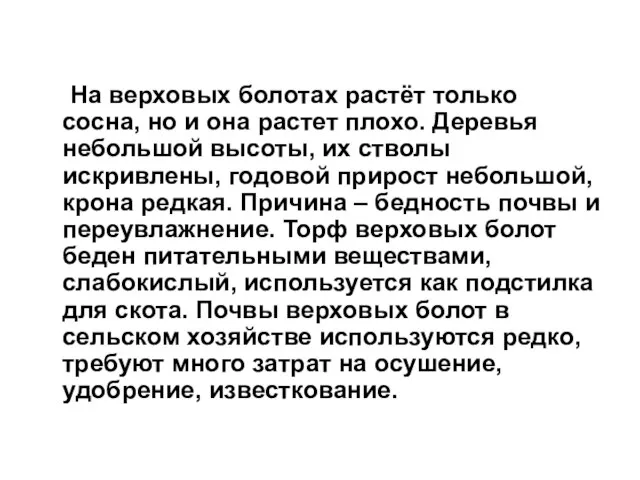 На верховых болотах растёт только сосна, но и она растет плохо. Деревья небольшой высоты, их стволы искривлены, годовой прирост небольшой, крона редкая. Причина – бедность почвы и переувлажнение. Торф верховых болот беден питательными веществами, слабокислый, используется как подстилка для скота. Почвы верховых болот в сельском хозяйстве используются редко, требуют много затрат на осушение, удобрение, известкование.